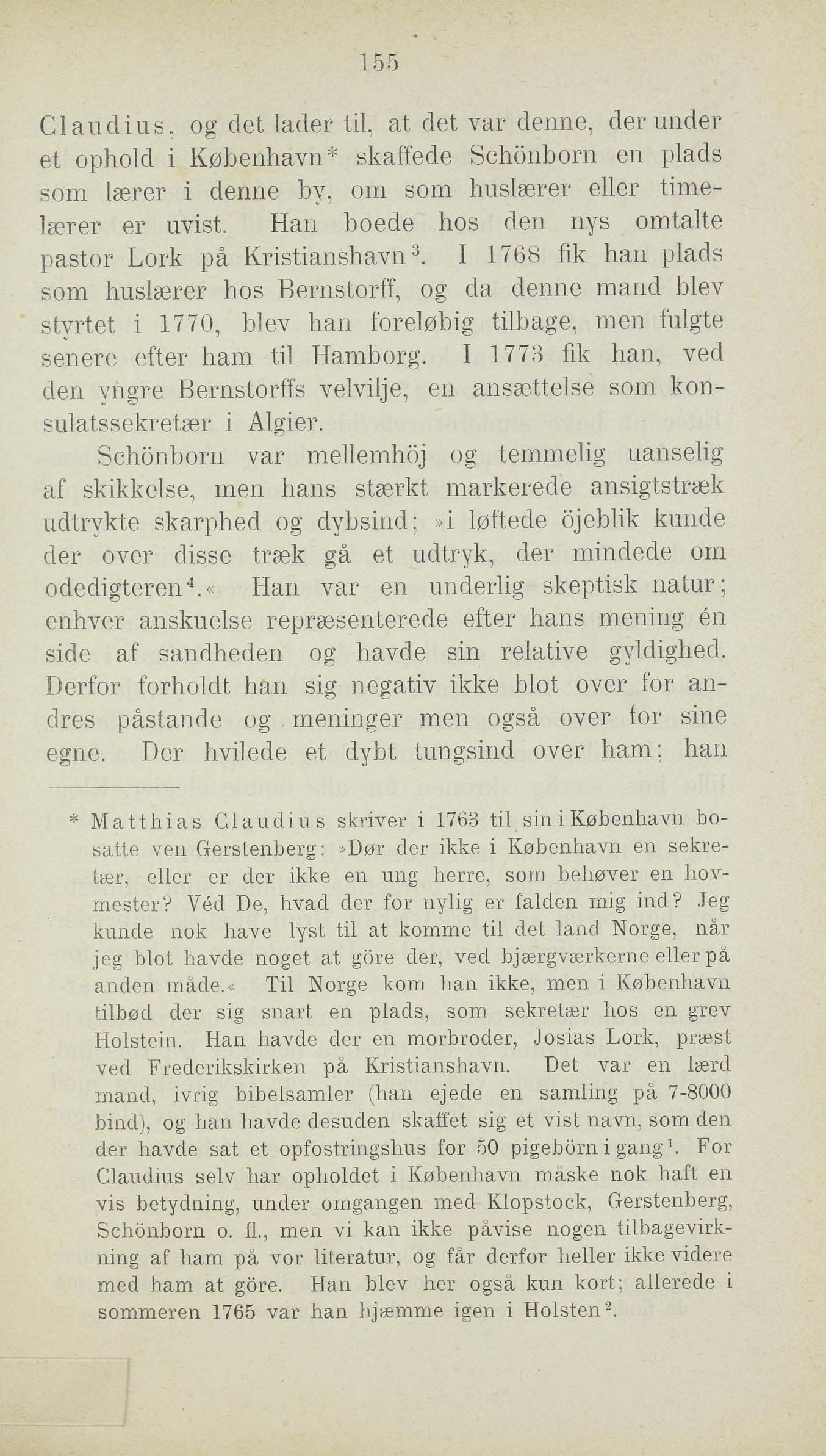 155

Claudius, og det lader til, at det var denne, der under et ophold i København* skaffede Schönborn en plads som lærer i denne by, om som huslærer eller timelærer er uvist. Han boede hos den nys omtalte pastor Lork på Kristianshavn$^3$. I 1768 fik han plads som huslærer hos Bernstorff, og da denne mand blev styrtet i 1770, blev han foreløbig tilbage, men fulgte senere efter ham til Hamborg. I 1773 fik han, ved den yngre Bernstorffs velvilje, en ansættelse som konsulatssekretær i Algier.

Schönborn var mellemhöj og temmelig uanselig af skikkelse, men hans stærkt markerede ansigtstræk udtrykte skarphed og dybsind; »i løftede öjeblik kunde der over disse træk gå et udtryk, der mindede om odedigteren$^4$.« Han var en underlig skeptisk natur; enhver anskuelse repræsenterede efter hans mening én side af sandheden og havde sin relative gyldighed. Derfor forholdt han sig negativ ikke blot over for andres påstande og meninger men også over for sine egne. Der hvilede et dybt tungsind over ham; han

* Matthias Claudius skriver i 1763 til sin i København bosatte ven Gerstenberg: »Dør der ikke i København en sekretær, eller er der ikke en ung herre, som behøver en hovmester? Véd De, hvad der for nylig er falden mig ind? Jeg kunde nok have lyst til at komme til det land Norge, når jeg blot havde noget at göre der, ved bjærgværkerne eller på anden måde.« Til Norge kom han ikke, men i København tilbød der sig snart en plads, som sekretær hos en grev Holstein. Han havde der en morbroder, Josias Lork, præst ved Frederikskirken på Kristianshavn. Det var en lærd mand, ivrig bibelsamler (han ejede en samling på 7-8000 bind), og han havde desuden skaffet sig et vist navn, som den der havde sat et opfostringshus for 50 pigebörn i gang$^1$. For Claudius selv har opholdet i København måske nok haft en vis betydning, under omgangen med Klopstock, Gerstenberg, Schönborn o. fl., men vi kan ikke påvise nogen tilbagevirkning af ham på vor literatur, og får derfor heller ikke videre med ham at göre. Han blev her også kun kort; allerede i sommeren 1765 var han hjæmme igen i Holsten$^2$.